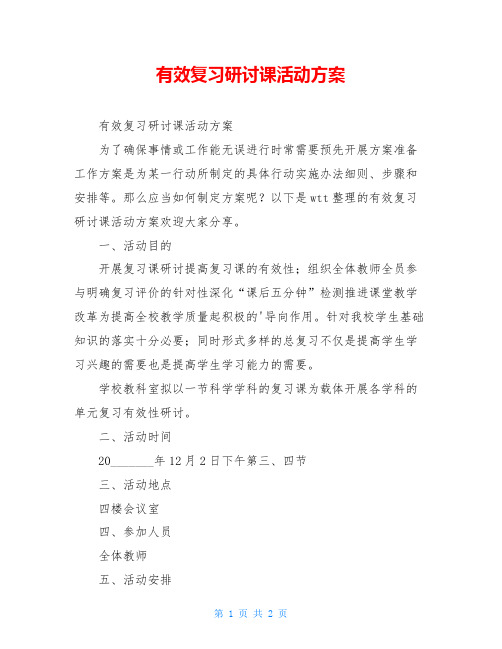 有效复习研讨课活动方案

有效复习研讨课活动方案

为了确保事情或工作能无误进行时常需要预先开展方案准备工作方案是为某一行动所制定的具体行动实施办法细则、步骤和安排等。那么应当如何制定方案呢？以下是wtt整理的有效复习研讨课活动方案欢迎大家分享。

一、活动目的

开展复习课研讨提高复习课的有效性；组织全体教师全员参与明确复习评价的针对性深化“课后五分钟”检测推进课堂教学改革为提高全校教学质量起积极的'导向作用。针对我校学生基础知识的落实十分必要；同时形式多样的总复习不仅是提高学生学习兴趣的需要也是提高学生学习能力的需要。

学校教科室拟以一节科学学科的复习课为载体开展各学科的单元复习有效性研讨。

二、活动时间

20_______年12月2日下午第三、四节

三、活动地点

四楼会议室

四、参加人员

全体教师

五、活动安排

第 1 页 共 2 页